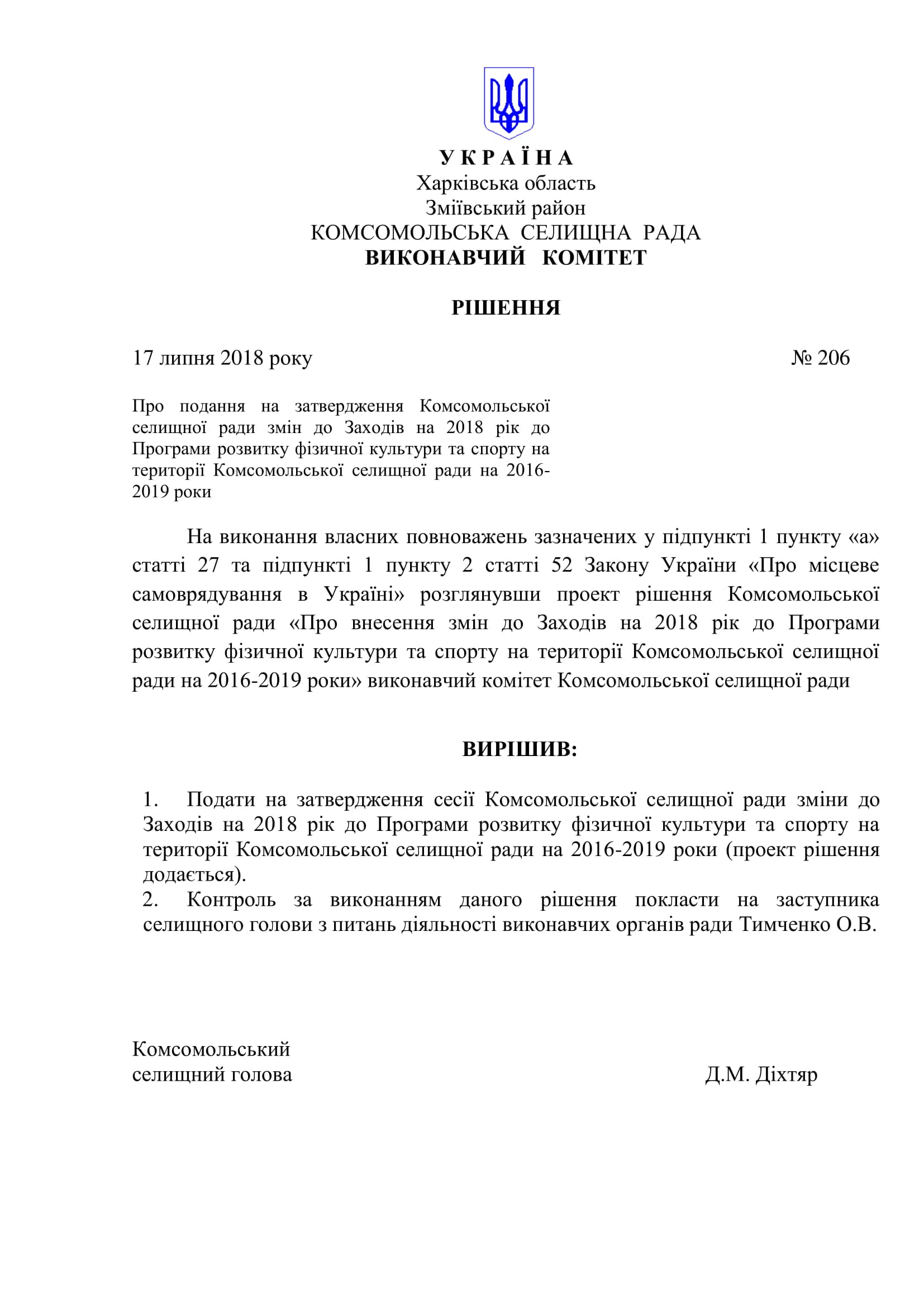 У К Р А Ї Н А
Харківська область
Зміївський район
КОМСОМОЛЬСЬКА СЕЛИЩНА РАДА
ВИКОНАВЧИЙ КОМІТЕТ

РІШЕННЯ

17 липня 2018 року № 206

Про подання на затвердження Комсомольської селищної ради змін до Заходів на 2018 рік до Програми розвитку фізичної культури та спорту на території Комсомольської селищної ради на 2016-2019 роки

На виконання власних повноважень зазначених у підпункті 1 пункту «а» статті 27 та підпункті 1 пункту 2 статті 52 Закону України «Про місцеве самоврядування в Україні» розглянувши проект рішення Комсомольської селищної ради «Про внесення змін до Заходів на 2018 рік до Програми розвитку фізичної культури та спорту на території Комсомольської селищної ради на 2016-2019 роки» виконавчий комітет Комсомольської селищної ради

ВИРІШИВ:

1. Подати на затвердження сесії Комсомольської селищної ради зміни до Заходів на 2018 рік до Програми розвитку фізичної культури та спорту на території Комсомольської селищної ради на 2016-2019 роки (проект рішення додається).
2. Контроль за виконанням даного рішення покласти на заступника селищного голови з питань діяльності виконавчих органів ради Тимченко О.В.

Комсомольський
селищний голова Д.М. Діхтяр